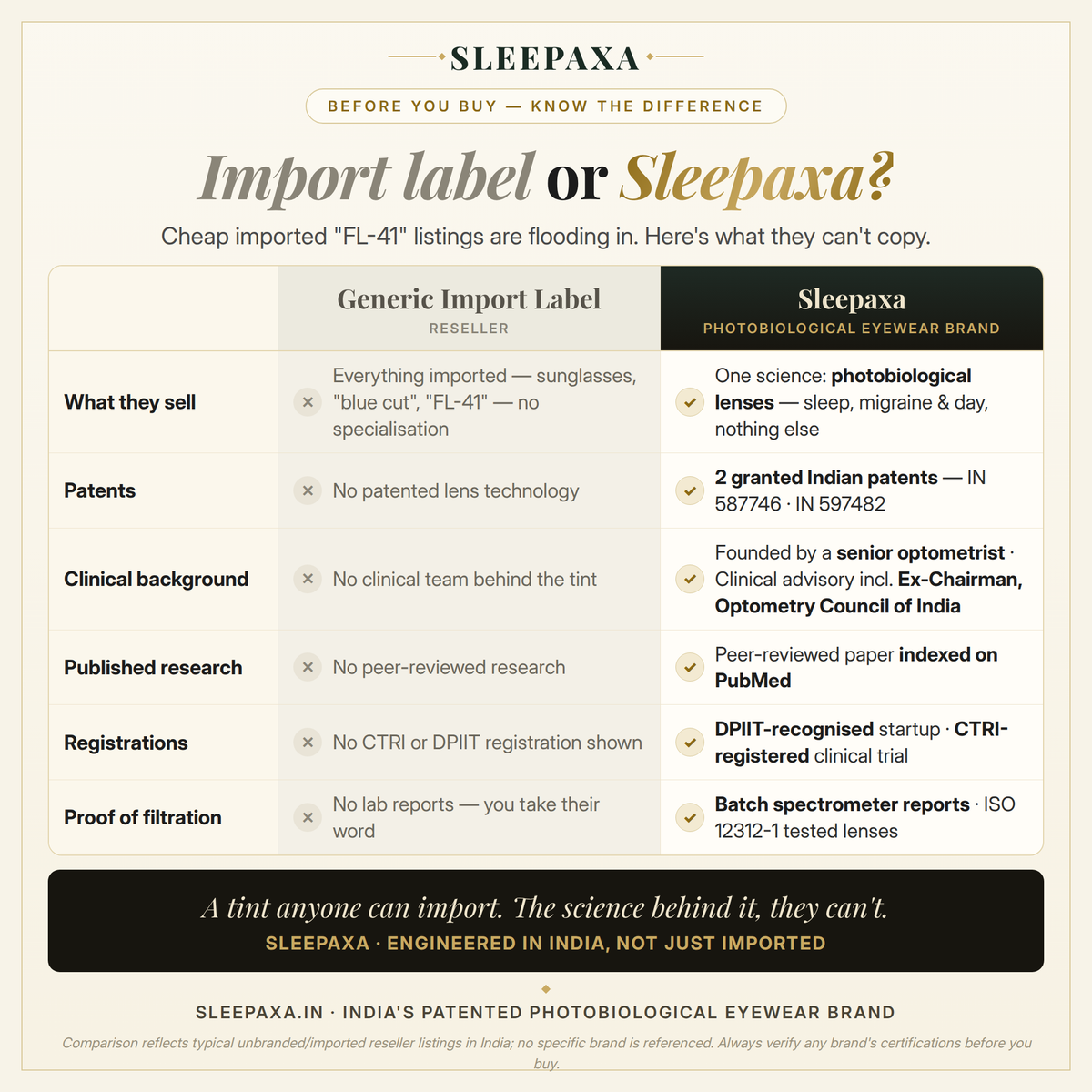 SLEEPAXA

BEFORE YOU BUY — KNOW THE DIFFERENCE

Import label or Sleepaxa?

Cheap imported "FL-41" listings are flooding in. Here's what they can't copy.

| | Generic Import Label RESELLER | Sleepaxa PHOTOBIOLOGICAL EYEWEAR BRAND |
|---|---|---|
| What they sell | Everything imported — sunglasses, "blue cut", "FL-41" — no specialisation | One science: photobiological lenses — sleep, migraine & day, nothing else |
| Patents | No patented lens technology | 2 granted Indian patents — IN 587746 · IN 597482 |
| Clinical background | No clinical team behind the tint | Founded by a senior optometrist · Clinical advisory incl. Ex-Chairman, Optometry Council of India |
| Published research | No peer-reviewed research | Peer-reviewed paper indexed on PubMed |
| Registrations | No CTRI or DPIIT registration shown | DPIIT-recognised startup · CTRI-registered clinical trial |
| Proof of filtration | No lab reports — you take their word | Batch spectrometer reports · ISO 12312-1 tested lenses |

A tint anyone can import. The science behind it, they can't.
SLEEPAXA · ENGINEERED IN INDIA, NOT JUST IMPORTED

SLEEPAXA.IN · INDIA'S PATENTED PHOTOBIOLOGICAL EYEWEAR BRAND

Comparison reflects typical unbranded/imported reseller listings in India; no specific brand is referenced. Always verify any brand's certifications before you buy.